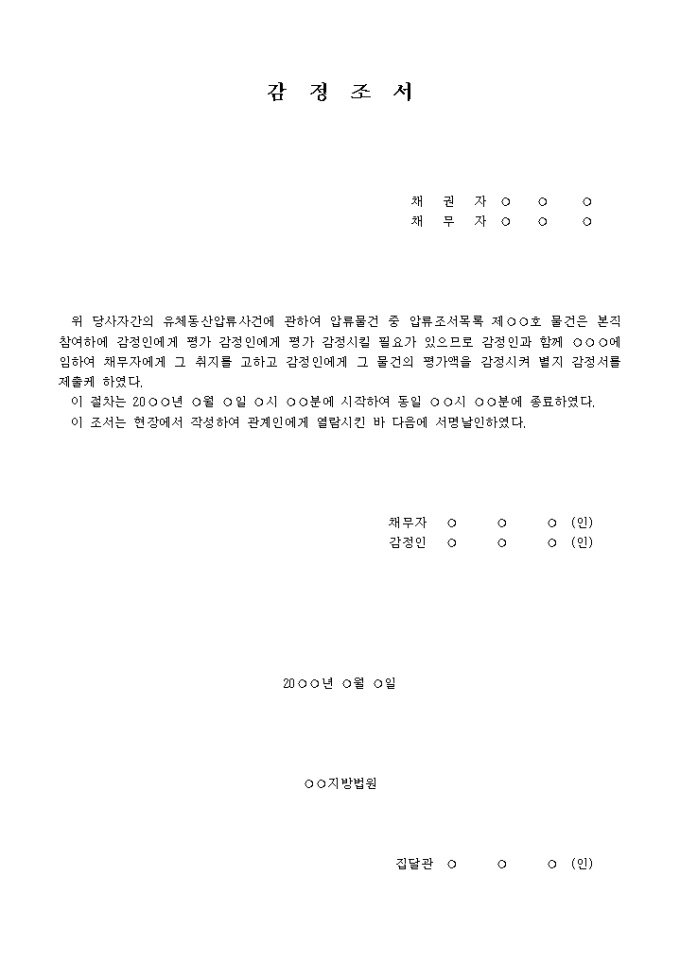 감 정 조 서

채 권 자 ○ ○ ○
채 무 자 ○ ○ ○

위 당사자간의 유체동산압류사건에 관하여 압류물건 중 압류조서목록 제○○호 물건은 본직 참여하에 감정인에게 평가 감정인에게 평가 감정시킬 필요가 있으므로 감정인과 함께 ○○○에 임하여 채무자에게 그 취지를 고하고 감정인에게 그 물건의 평가액을 감정시켜 별지 감정서를 제출케 하였다.
이 절차는 20○○년 ○월 ○일 ○시 ○○분에 시작하여 동일 ○○시 ○○분에 종료하였다.
이 조서는 현장에서 작성하여 관계인에게 열람시킨 바 다음에 서명날인하였다.

채무자 ○ ○ ○ (인)
감정인 ○ ○ ○ (인)

20○○년 ○월 ○일

○○지방법원

집달관 ○ ○ ○ (인)